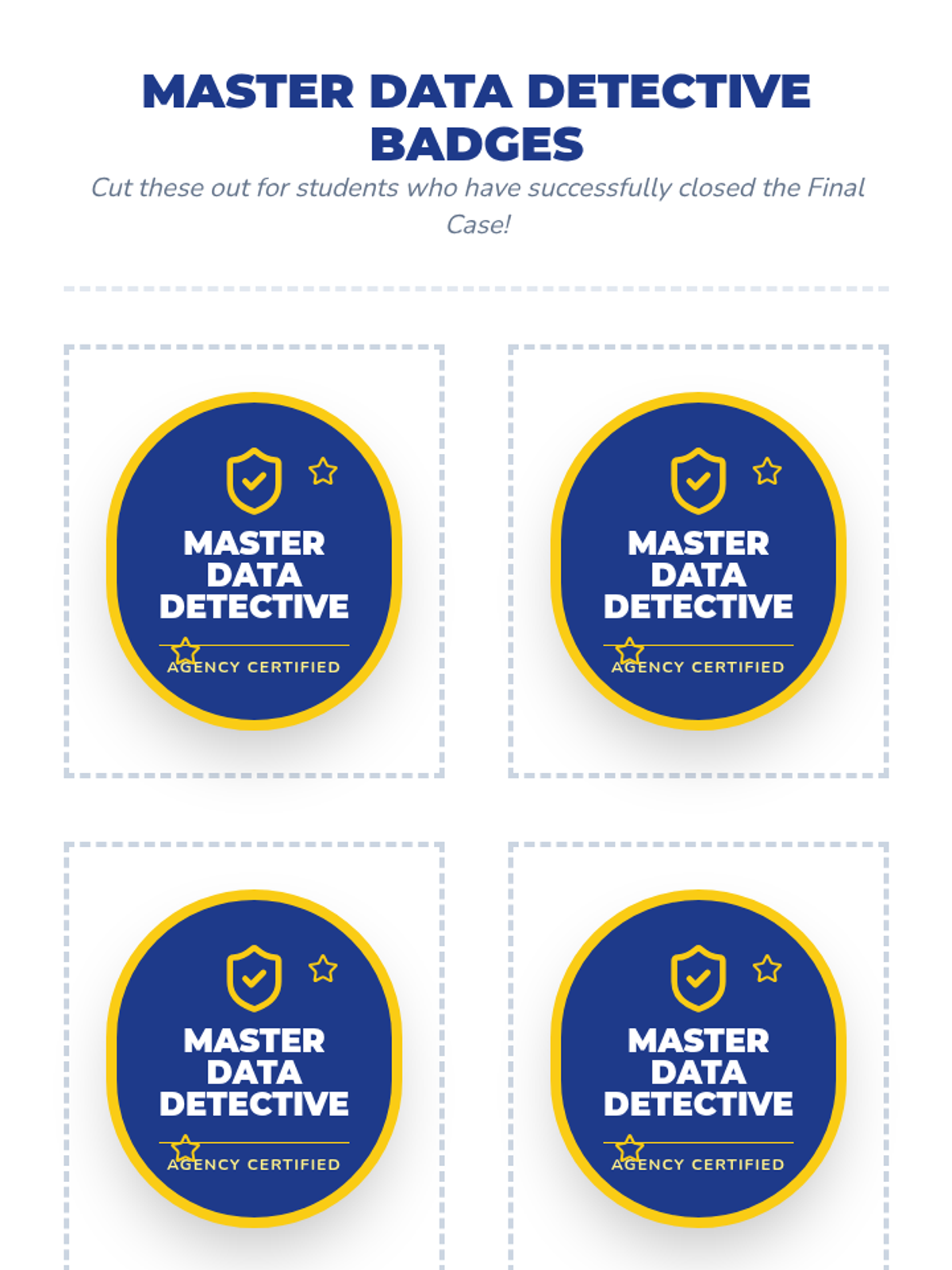 MASTER DATA DETECTIVE BADGES

Cut these out for students who have successfully closed the Final Case!

MASTER DATA DETECTIVE

AGENCY CERTIFIED

MASTER DATA DETECTIVE

AGENCY CERTIFIED

MASTER DATA DETECTIVE

AGENCY CERTIFIED

MASTER DATA DETECTIVE

AGENCY CERTIFIED